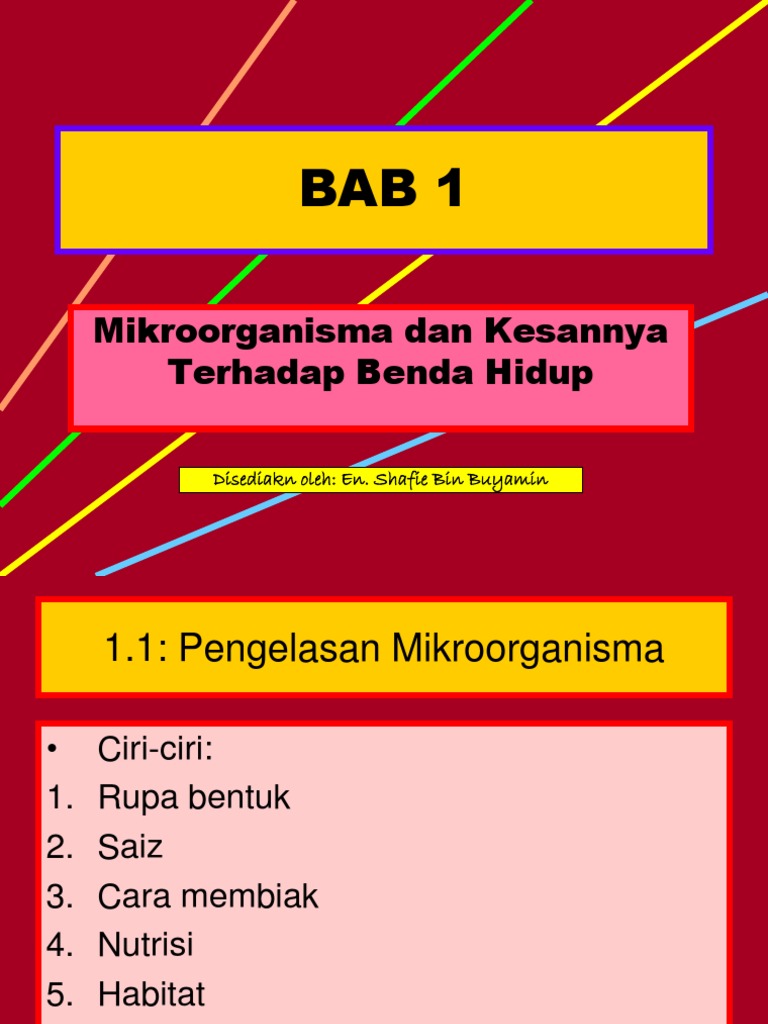 BAB 1

Mikroorganisma dan Kesannya Terhadap Benda Hidup

Disediakn oleh: En. Shafie Bin Buyamin

1.1: Pengelasan Mikroorganisma

• Ciri-ciri:
1. Rupa bentuk
2. Saiz
3. Cara membiak
4. Nutrisi
5. Habitat